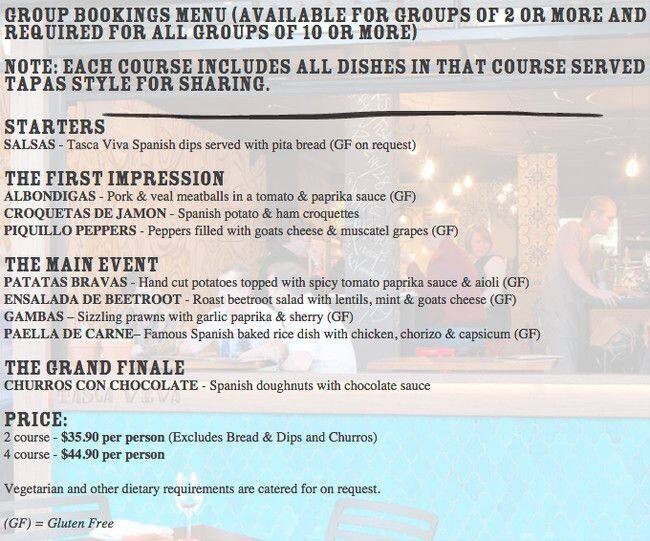 GROUP BOOKINGS MENU (AVAILABLE FOR GROUPS OF 2 OR MORE AND REQUIRED FOR ALL GROUPS OF 10 OR MORE)

NOTE: EACH COURSE INCLUDES ALL DISHES IN THAT COURSE SERVED TAPAS STYLE FOR SHARING.

STARTERS
SALSAS - Tasca Viva Spanish dips served with pita bread (GF on request)

THE FIRST IMPRESSION
ALBONDIGAS - Pork & veal meatballs in a tomato & paprika sauce (GF)
CROQUETAS DE JAMON - Spanish potato & ham croquettes
PIQUILLO PEPPERS - Peppers filled with goats cheese & muscatel grapes (GF)

THE MAIN EVENT
PATATAS BRAVAS - Hand cut potatoes topped with spicy tomato paprika sauce & aioli (GF)
ENSALADA DE BEETROOT - Roast beetroot salad with lentils, mint & goats cheese (GF)
GAMBAS – Sizzling prawns with garlic paprika & sherry (GF)
PAELLA DE CARNE– Famous Spanish baked rice dish with chicken, chorizo & capsicum (GF)

THE GRAND FINALE
CHURROS CON CHOCOLATE - Spanish doughnuts with chocolate sauce

PRICE:
2 course - $35.90 per person (Excludes Bread & Dips and Churros)
4 course - $44.90 per person

Vegetarian and other dietary requirements are catered for on request.

(GF) = Gluten Free